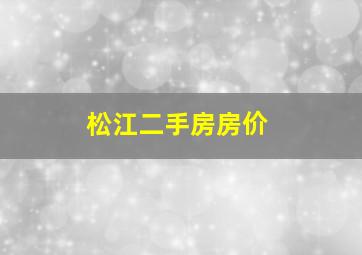 松江二手房房价